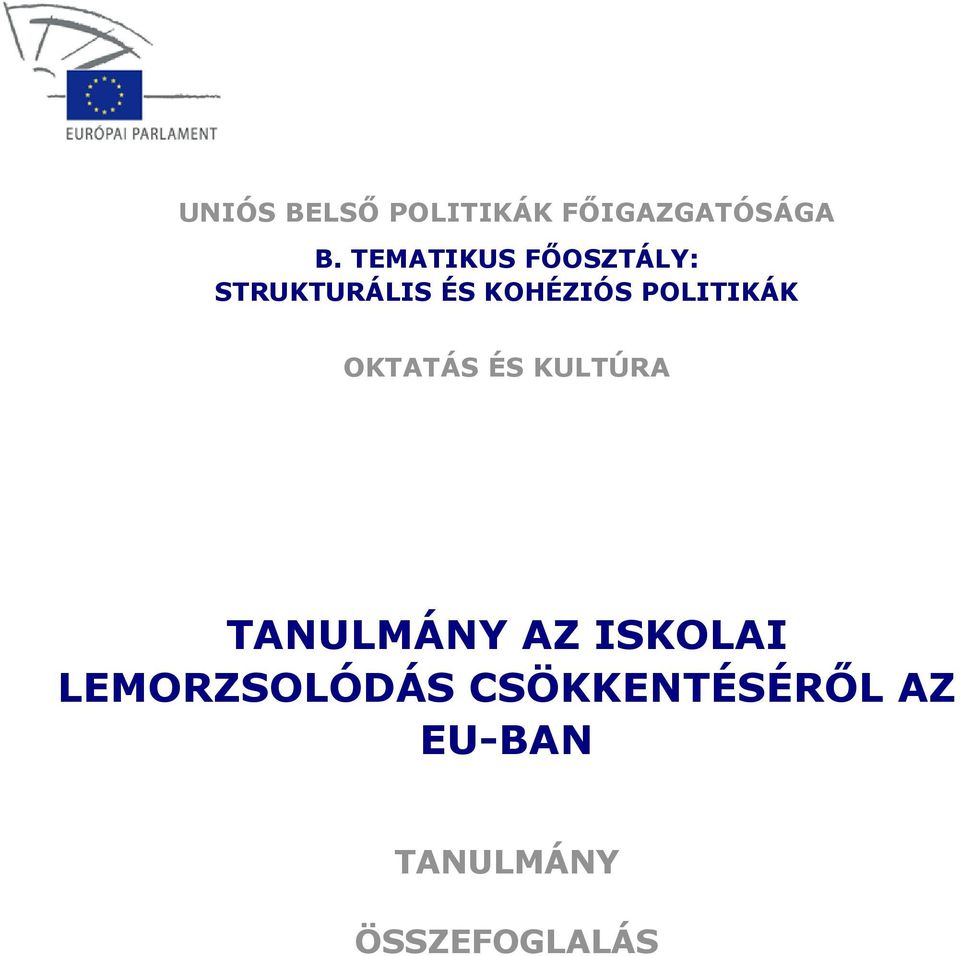 EURÓPAI PARLAMENT

UNIÓS BELSŐ POLITIKÁK FŐIGAZGATÓSÁGA

B. TEMATIKUS FŐOSZTÁLY: STRUKTURÁLIS ÉS KOHÉZIÓS POLITIKÁK

OKTATÁS ÉS KULTÚRA

TANULMÁNY AZ ISKOLAI LEMORZSOLÓDÁS CSÖKKENTÉSÉRŐL AZ EU-BAN

TANULMÁNY

ÖSSZEFOGLALÁS